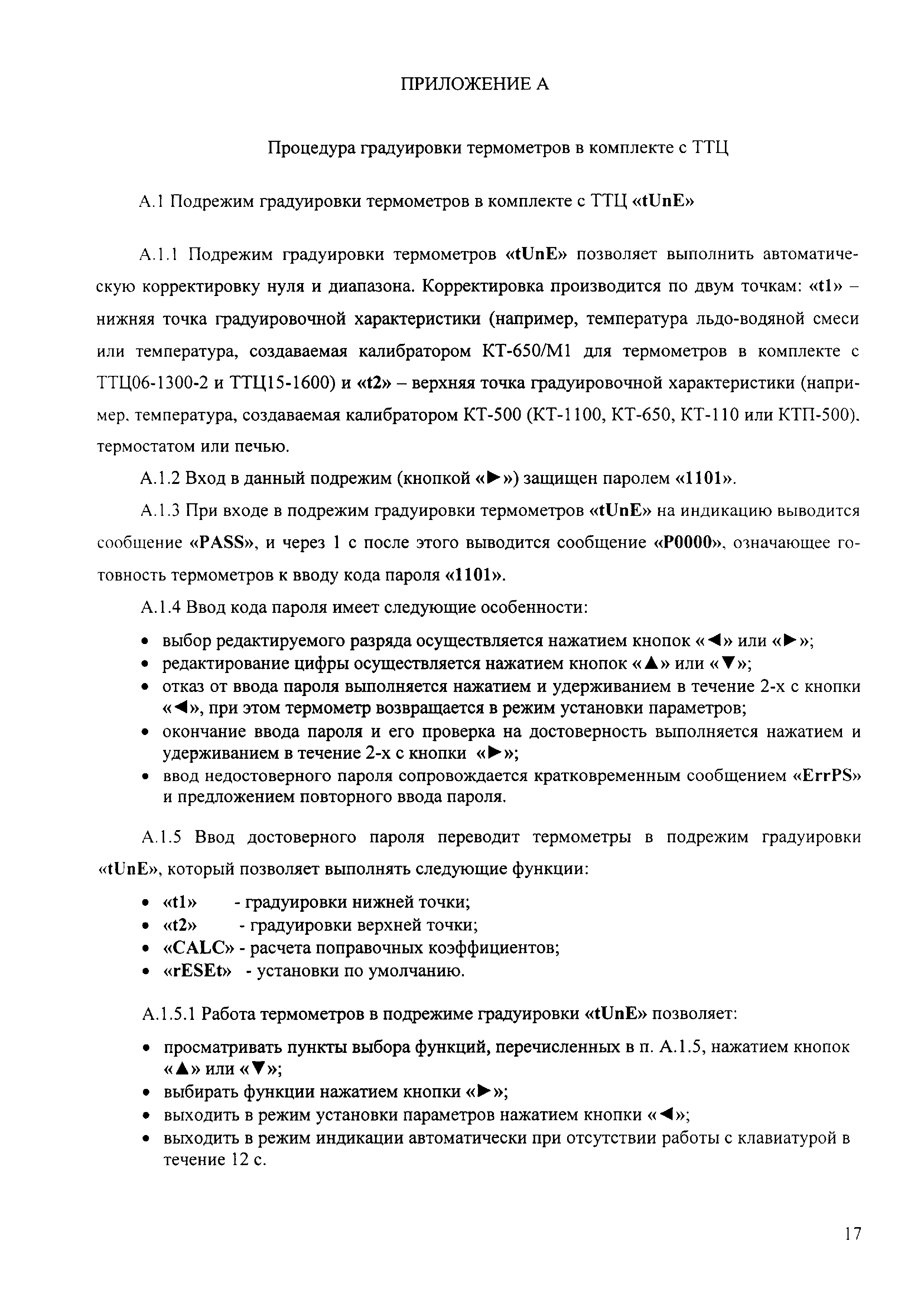 ПРИЛОЖЕНИЕ А

Процедура градуировки термометров в комплекте с ТТЦ

А.1 Подрежим градуировки термометров в комплекте с ТТЦ «tUnE»

А.1.1 Подрежим градуировки термометров «tUnE» позволяет выполнить автоматическую корректировку нуля и диапазона. Корректировка производится по двум точкам: «t1» – нижняя точка градуировочной характеристики (например, температура льдо-водяной смеси или температура, создаваемая калибратором КТ-650/М1 для термометров в комплекте с ТТЦ06-1300-2 и ТТЦ15-1600) и «t2» – верхняя точка градуировочной характеристики (например, температура, создаваемая калибратором КТ-500 (КТ-1100, КТ-650, КТ-110 или КТП-500), термостатом или печью.

А.1.2 Вход в данный подрежим (кнопкой «►») защищен паролем «1101».

А.1.3 При входе в подрежим градуировки термометров «tUnE» на индикацию выводится сообщение «PASS», и через 1 с после этого выводится сообщение «P0000», означающее готовность термометров к вводу кода пароля «1101».

А.1.4 Ввод кода пароля имеет следующие особенности:

• выбор редактируемого разряда осуществляется нажатием кнопок «◄» или «►»;
• редактирование цифры осуществляется нажатием кнопок «▲» или «▼»;
• отказ от ввода пароля выполняется нажатием и удерживанием в течение 2-х с кнопки «◄», при этом термометр возвращается в режим установки параметров;
• окончание ввода пароля и его проверка на достоверность выполняется нажатием и удерживанием в течение 2-х с кнопки «►»;
• ввод недостоверного пароля сопровождается кратковременным сообщением «ErrPS» и предложением повторного ввода пароля.

А.1.5 Ввод достоверного пароля переводит термометры в подрежим градуировки «tUnE», который позволяет выполнять следующие функции:

• «t1» - градуировки нижней точки;
• «t2» - градуировки верхней точки;
• «CALC» - расчета поправочных коэффициентов;
• «rESEt» - установки по умолчанию.

А.1.5.1 Работа термометров в подрежиме градуировки «tUnE» позволяет:

• просматривать пункты выбора функций, перечисленных в п. А.1.5, нажатием кнопок «▲» или «▼»;
• выбирать функции нажатием кнопки «►»;
• выходить в режим установки параметров нажатием кнопки «◄»;
• выходить в режим индикации автоматически при отсутствии работы с клавиатурой в течение 12 с.

17